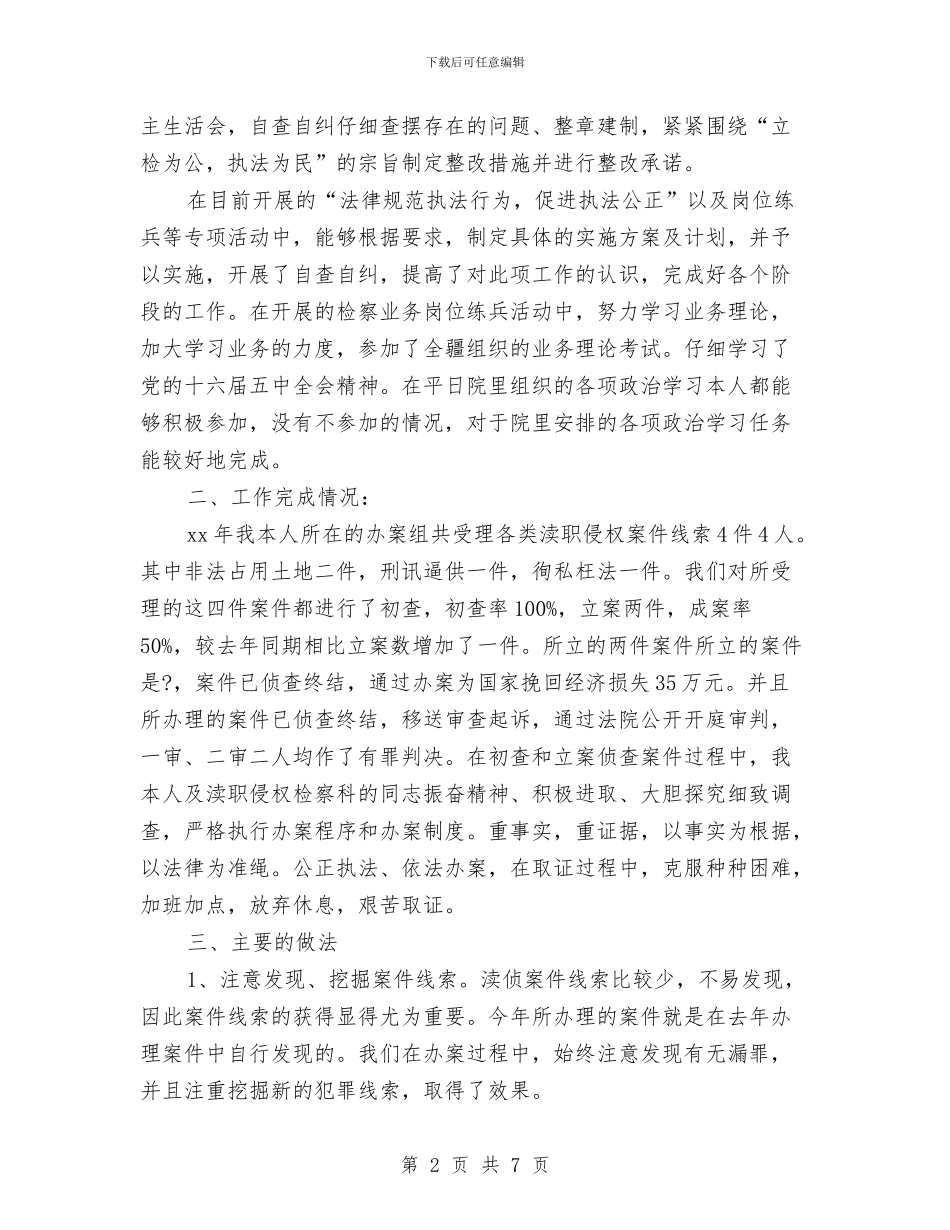 下载后可任意编辑

主生活会，自查自纠仔细查摆存在的问题、整章建制，紧紧围绕“立检为公，执法为民”的宗旨制定整改措施并进行整改承诺。

在目前开展的“法律规范执法行为，促进执法公正”以及岗位练兵等专项活动中，能够根据要求，制定具体的实施方案及计划，并予以实施，开展了自查自纠，提高了对此项工作的认识，完成好各个阶段的工作。在开展的检察业务岗位练兵活动中，努力学习业务理论，加大学习业务的力度，参加了全疆组织的业务理论考试。仔细学习了党的十六届五中全会精神。在平日院里组织的各项政治学习本人都能够积极参加，没有不参加的情况，对于院里安排的各项政治学习任务能较好地完成。

二、工作完成情况：

xx 年我本人所在的办案组共受理各类渎职侵权案件线索 4 件 4 人。其中非法占用土地二件，刑讯逼供一件，徇私枉法一件。我们对所受理的这四件案件都进行了初查，初查率 100%，立案两件，成案率 50%，较去年同期相比立案数增加了一件。所立的两件案件所立的案件是?，案件已侦查终结，通过办案为国家挽回经济损失 35 万元。并且所办理的案件已侦查终结，移送审查起诉，通过法院公开开庭审判，一审、二审二人均作了有罪判决。在初查和立案侦查案件过程中，我本人及渎职侵权检察科的同志振奋精神、积极进取、大胆探究细致调查，严格执行办案程序和办案制度。重事实，重证据，以事实为根据，以法律为准绳。公正执法、依法办案，在取证过程中，克服种种困难，加班加点，放弃休息，艰苦取证。

三、主要的做法

1、注意发现、挖掘案件线索。渎侦案件线索比较少，不易发现，因此案件线索的获得显得尤为重要。今年所办理的案件就是在去年办理案件中自行发现的。我们在办案过程中，始终注意发现有无漏罪，并且注重挖掘新的犯罪线索，取得了效果。

第 2 页 共 7 页